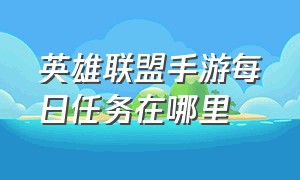 英雄联盟手游每日任务在哪里